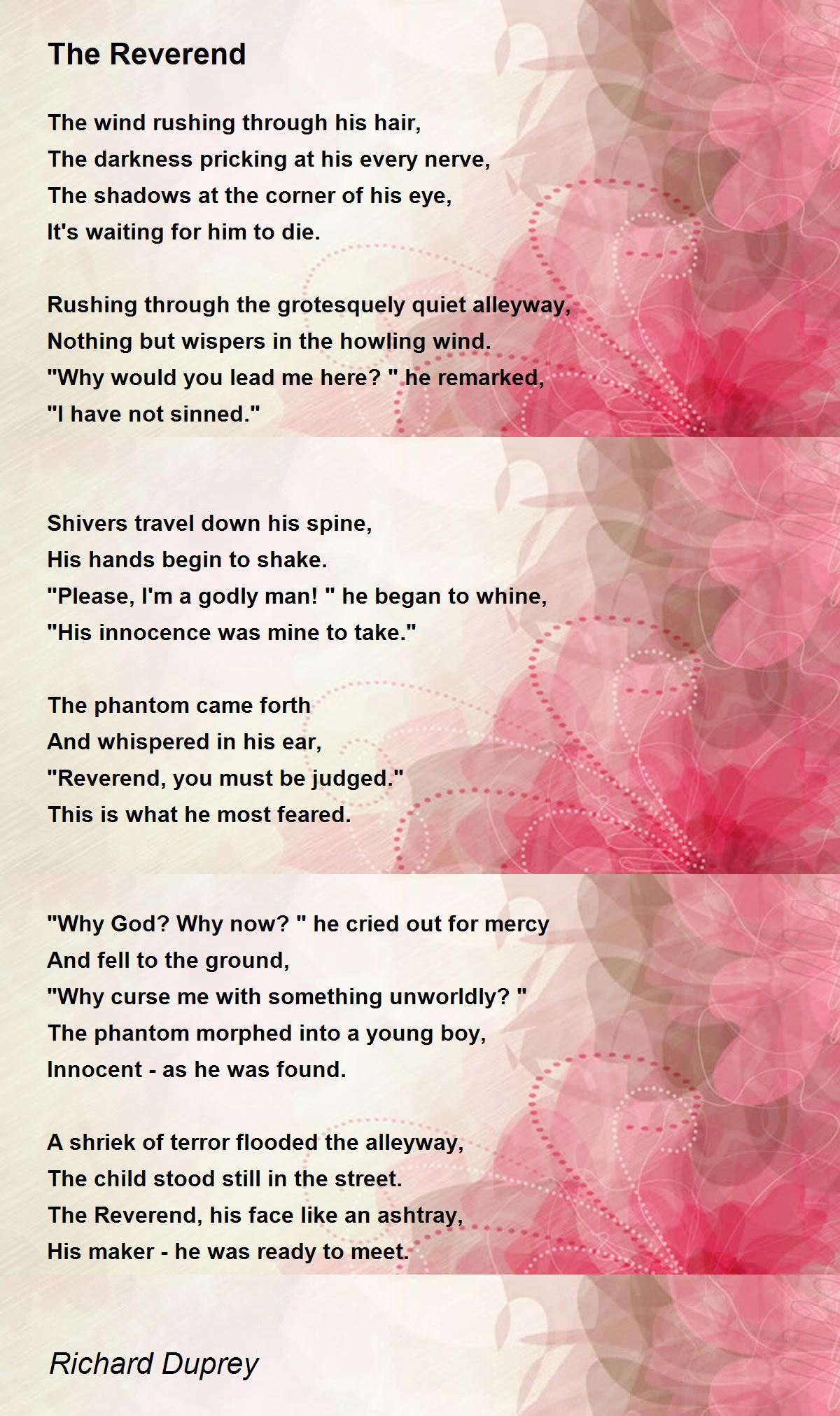 The Reverend

The wind rushing through his hair,
The darkness pricking at his every nerve,
The shadows at the corner of his eye,
It's waiting for him to die.

Rushing through the grotesquely quiet alleyway,
Nothing but wispers in the howling wind.
"Why would you lead me here? " he remarked,
"I have not sinned."

Shivers travel down his spine,
His hands begin to shake.
"Please, I'm a godly man! " he began to whine,
"His innocence was mine to take."

The phantom came forth
And whispered in his ear,
"Reverend, you must be judged."
This is what he most feared.

"Why God? Why now? " he cried out for mercy
And fell to the ground,
"Why curse me with something unworldly? "
The phantom morphed into a young boy,
Innocent - as he was found.

A shriek of terror flooded the alleyway,
The child stood still in the street.
The Reverend, his face like an ashtray,
His maker - he was ready to meet.

Richard Duprey